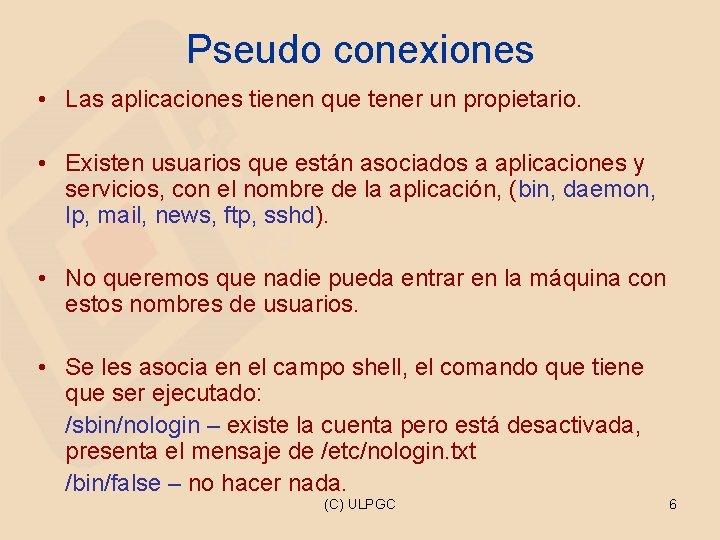 Pseudo conexiones

• Las aplicaciones tienen que tener un propietario.

• Existen usuarios que están asociados a aplicaciones y servicios, con el nombre de la aplicación, (bin, daemon, lp, mail, news, ftp, sshd).

• No queremos que nadie pueda entrar en la máquina con estos nombres de usuarios.

• Se les asocia en el campo shell, el comando que tiene que ser ejecutado:

/sbin/nologin – existe la cuenta pero está desactivada, presenta el mensaje de /etc/nologin.txt

/bin/false – no hacer nada.

(C) ULPGC

6